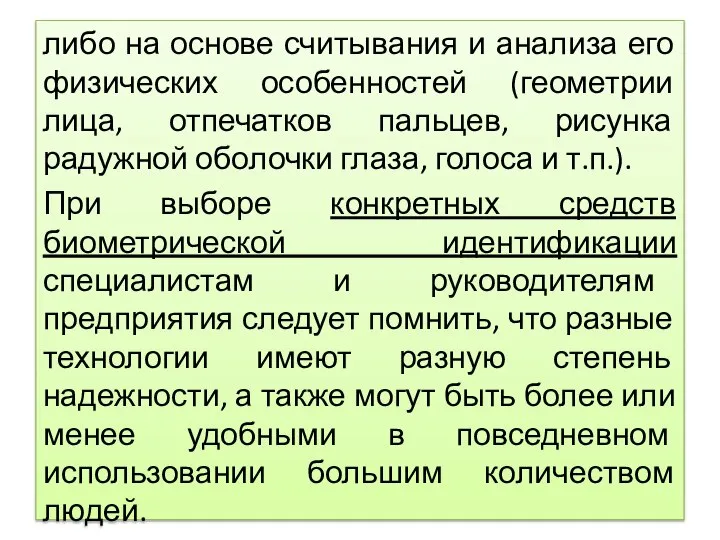 либо на основе считывания и анализа его физических особенностей (геометрии лица, отпечатков пальцев, рисунка радужной оболочки глаза, голоса и т.п.).

При выборе конкретных средств биометрической идентификации специалистам и руководителям предприятия следует помнить, что разные технологии имеют разную степень надежности, а также могут быть более или менее удобными в повседневном использовании большим количеством людей.